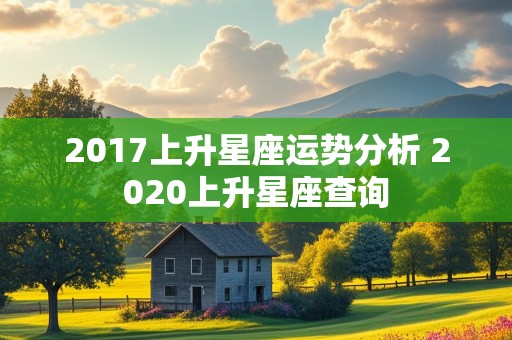 2017上升星座运势分析 2020上升星座查询